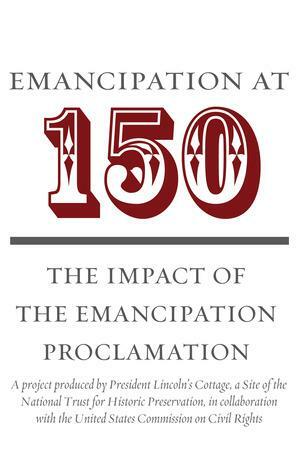 EMANCIPATION AT

150

THE IMPACT OF THE EMANCIPATION PROCLAMATION

A project produced by President Lincoln's Cottage, a Site of the National Trust for Historic Preservation, in collaboration with the United States Commission on Civil Rights